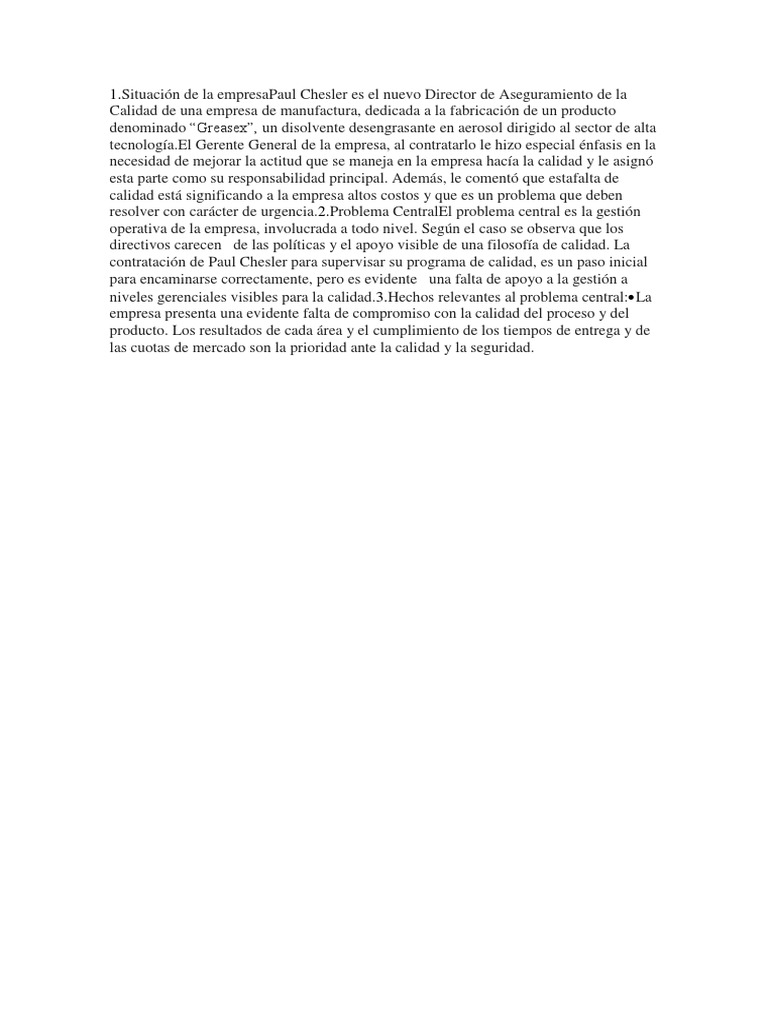 1.Situación de la empresaPaul Chesler es el nuevo Director de Aseguramiento de la Calidad de una empresa de manufactura, dedicada a la fabricación de un producto denominado “Greasex”, un disolvente desengrasante en aerosol dirigido al sector de alta tecnología.El Gerente General de la empresa, al contratarlo le hizo especial énfasis en la necesidad de mejorar la actitud que se maneja en la empresa hacía la calidad y le asignó esta parte como su responsabilidad principal. Además, le comentó que estafalta de calidad está significando a la empresa altos costos y que es un problema que deben resolver con carácter de urgencia.2.Problema CentralEl problema central es la gestión operativa de la empresa, involucrada a todo nivel. Según el caso se observa que los directivos carecen de las políticas y el apoyo visible de una filosofía de calidad. La contratación de Paul Chesler para supervisar su programa de calidad, es un paso inicial para encaminarse correctamente, pero es evidente una falta de apoyo a la gestión a niveles gerenciales visibles para la calidad.3.Hechos relevantes al problema central:•La empresa presenta una evidente falta de compromiso con la calidad del proceso y del producto. Los resultados de cada área y el cumplimiento de los tiempos de entrega y de las cuotas de mercado son la prioridad ante la calidad y la seguridad.